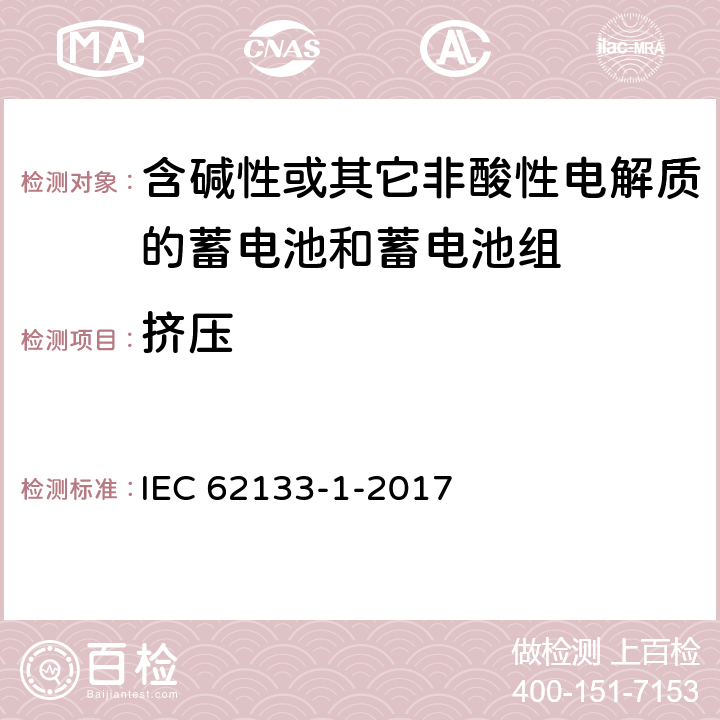 MA CNAS AL ilac-MRA

检测对象： 含碱性或其它非酸性电解质的蓄电池和蓄电池组

检测项目： 挤压

检测标准： IEC 62133-1-2017

百检
Baijiantest.com

做检测 上百检
400-151-7153